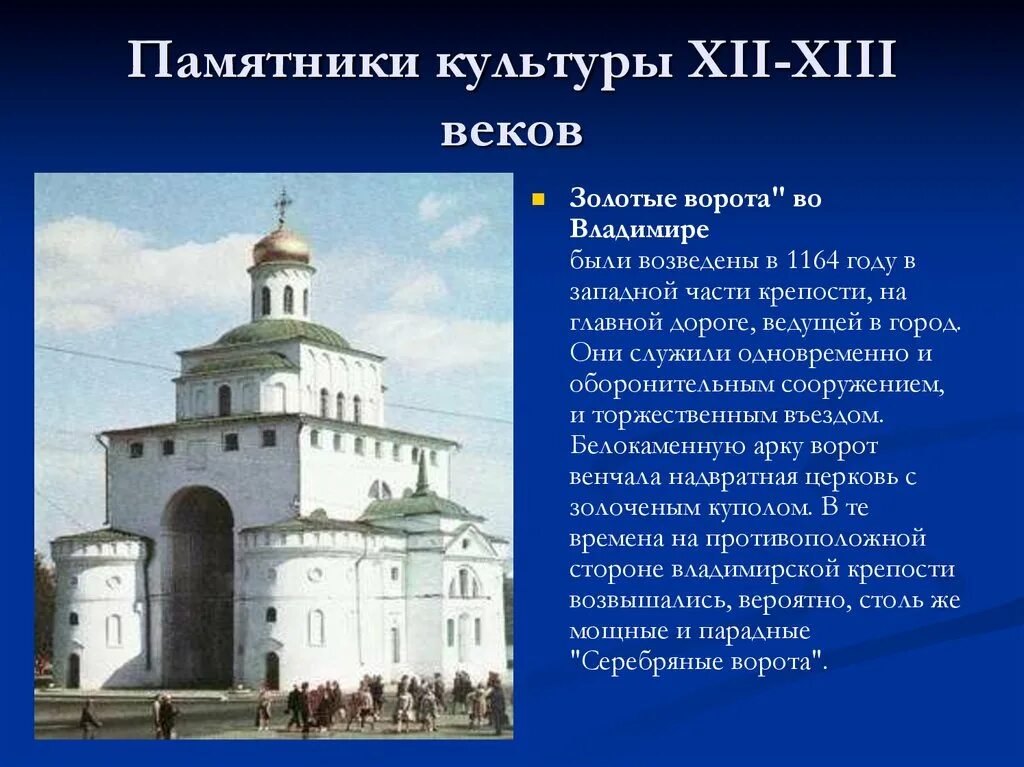 Памятники культуры XII-XIII веков

Золотые ворота" во Владимире
были возведены в 1164 году в западной части крепости, на главной дороге, ведущей в город. Они служили одновременно и оборонительным сооружением, и торжественным въездом. Белокаменную арку ворот венчала надвратная церковь с золоченым куполом. В те времена на противоположной стороне владимирской крепости возвышались, вероятно, столь же мощные и парадные "Серебряные ворота".